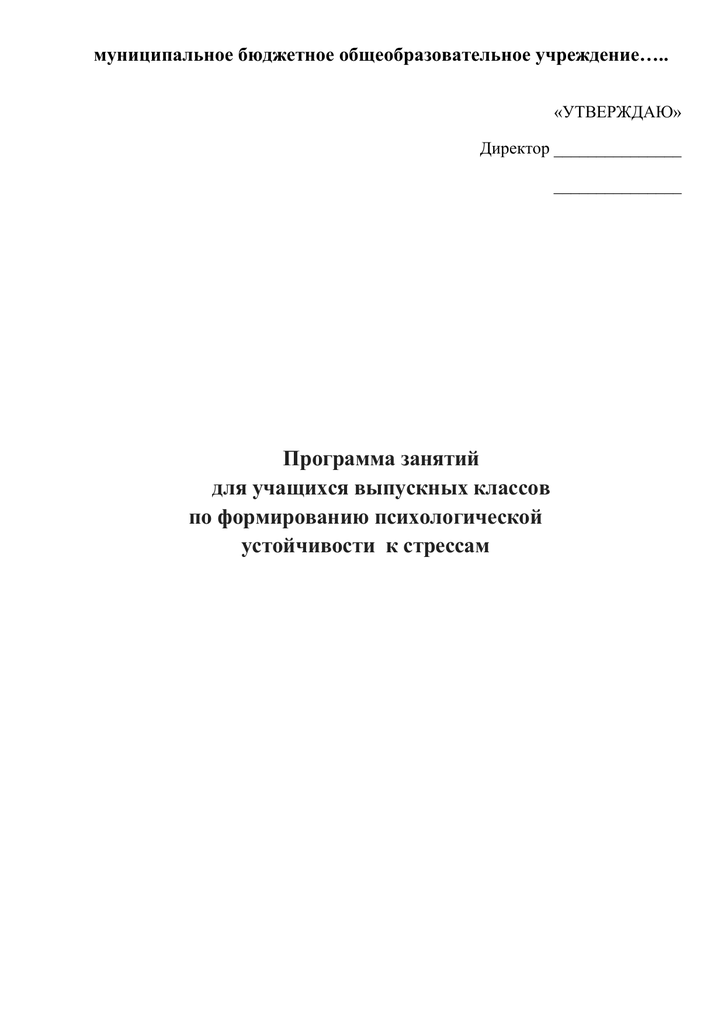 муниципальное бюджетное общеобразовательное учреждение…..

«УТВЕРЖДАЮ»

Директор _______________

_______________

Программа занятий
для учащихся выпускных классов
по формированию психологической
устойчивости к стрессам